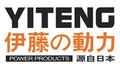 YITENG
伊藤の動力
POWER PRODUCTS 源自日本